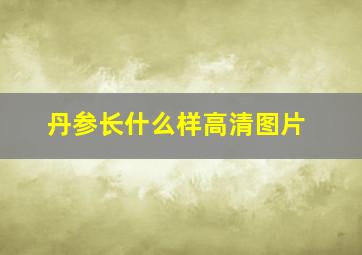 丹参长什么样高清图片